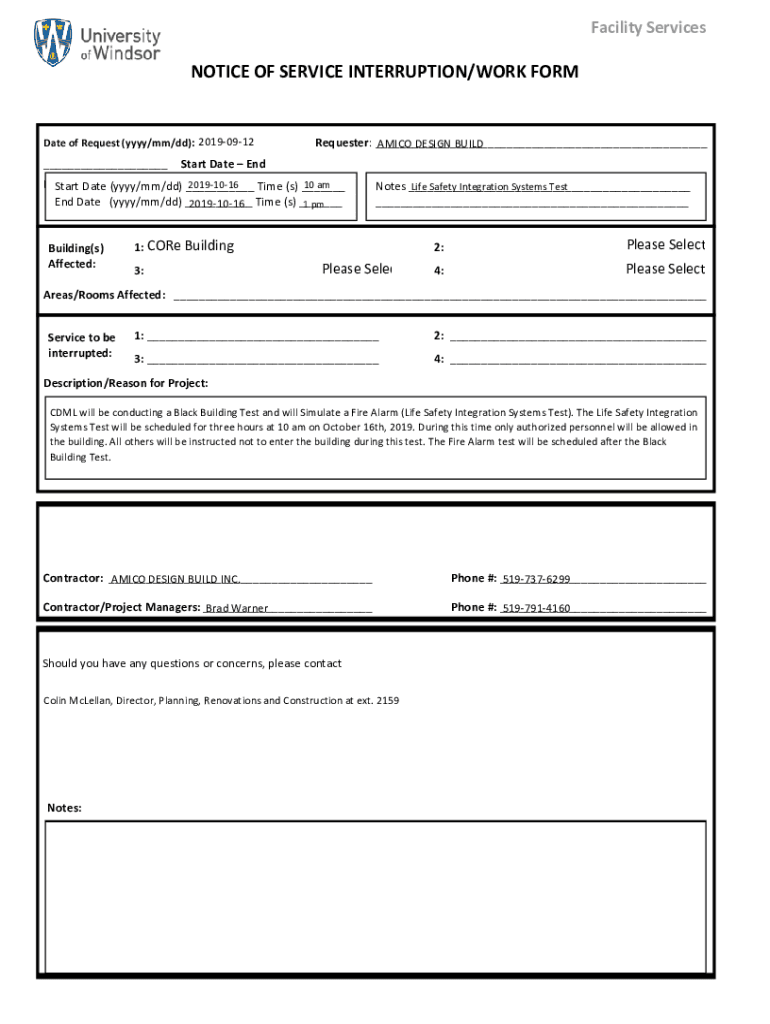 University of Windsor

Facility Services

NOTICE OF SERVICE INTERRUPTION/WORK FORM

Date of Request (yyyy/mm/dd): 2019-09-12

Requester: AMICO DESIGN BUILD

Start Date – End

Start Date (yyyy/mm/dd) 2019-10-16 Time (s) 10 am

End Date (yyyy/mm/dd) 2019-10-16 Time (s) 1 pm

Notes Life Safety Integration Systems Test

Building(s) Affected:

1: CORe Building

2: Please Select

3: Please Sele

4: Please Select

Areas/Rooms Affected:

Service to be interrupted:

1:

2:

3:

4:

Description/Reason for Project:

CDML will be conducting a Black Building Test and will Simulate a Fire Alarm (Life Safety Integration Systems Test). The Life Safety Integration Systems Test will be scheduled for three hours at 10 am on October 16th, 2019. During this time only authorized personnel will be allowed in the building. All others will be instructed not to enter the building during this test. The Fire Alarm test will be scheduled after the Black Building Test.

Contractor: AMICO DESIGN BUILD INC.

Phone #: 519-737-6299

Contractor/Project Managers: Brad Warner

Phone #: 519-791-4160

Should you have any questions or concerns, please contact

Colin McLellan, Director, Planning, Renovations and Construction at ext. 2159

Notes: